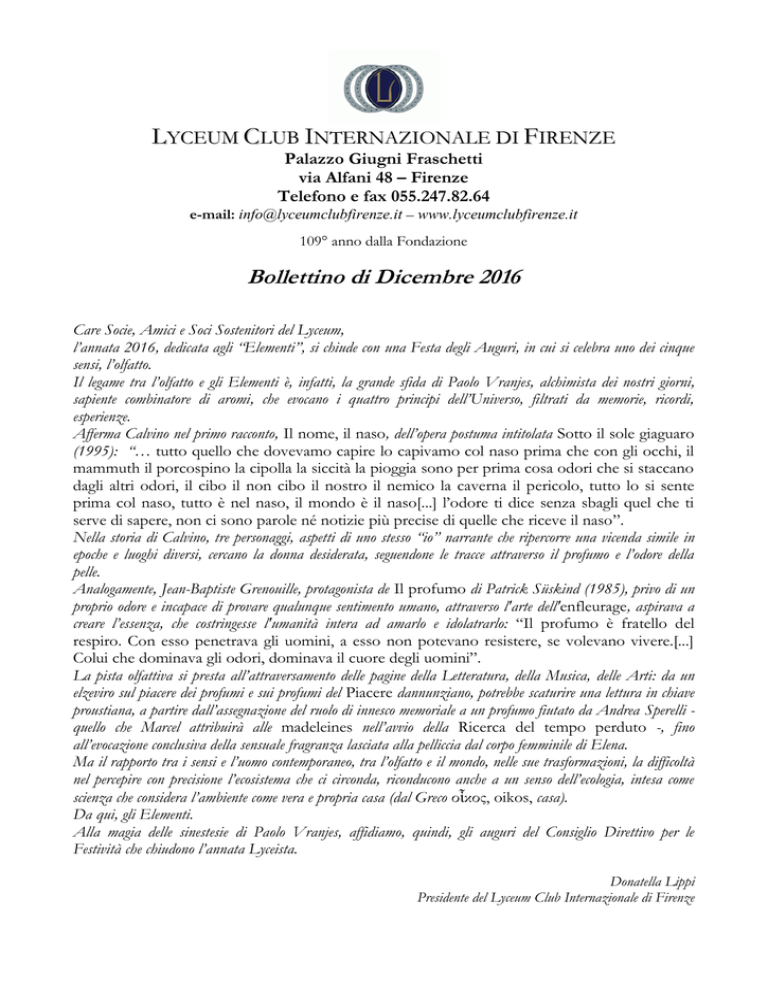 LYCEUM CLUB INTERNAZIONALE DI FIRENZE
Palazzo Giugni Fraschetti
via Alfani 48 – Firenze
Telefono e fax 055.247.82.64
e-mail: info@lyceumclubfirenze.it – www.lyceumclubfirenze.it
109° anno dalla Fondazione

Bollettino di Dicembre 2016

Care Socie, Amici e Soci Sostenitori del Lyceum,
l'annata 2016, dedicata agli "Elementi", si chiude con una Festa degli Auguri, in cui si celebra uno dei cinque sensi, l'olfatto.
Il legame tra l'olfatto e gli Elementi è, infatti, la grande sfida di Paolo Vranjes, alchimista dei nostri giorni, sapiente combinatore di aromi, che evocano i quattro principi dell'Universo, filtrati da memorie, ricordi, esperienze.
Afferma Calvino nel primo racconto, Il nome, il naso, dell'opera postuma intitolata Sotto il sole giaguaro (1995): "… tutto quello che dovevamo capire lo capivamo col naso prima che con gli occhi, il mammuth il porcospino la cipolla la siccità la pioggia sono per prima cosa odori che si staccano dagli altri odori, il cibo il non cibo il nostro il nemico la caverna il pericolo, tutto lo si sente prima col naso, tutto è nel naso, il mondo è il naso[...] l'odore ti dice senza sbagli quel che ti serve di sapere, non ci sono parole né notizie più precise di quelle che riceve il naso".
Nella storia di Calvino, tre personaggi, aspetti di uno stesso "io" narrante che ripercorre una vicenda simile in epoche e luoghi diversi, cercano la donna desiderata, seguendone le tracce attraverso il profumo e l'odore della pelle.
Analogamente, Jean-Baptiste Grenouille, protagonista de Il profumo di Patrick Süskind (1985), privo di un proprio odore e incapace di provare qualunque sentimento umano, attraverso l'arte dell'enfleurage, aspirava a creare l'essenza, che costringesse l'umanità intera ad amarlo e idolatrarlo: "Il profumo è fratello del respiro. Con esso penetrava gli uomini, a esso non potevano resistere, se volevano vivere.[...] Colui che dominava gli odori, dominava il cuore degli uomini".
La pista olfattiva si presta all'attraversamento delle pagine della Letteratura, della Musica, delle Arti: da un elzeviro sul piacere dei profumi e sui profumi del Piacere dannunziano, potrebbe scaturire una lettura in chiave proustiana, a partire dall'assegnazione del ruolo di innesco memoriale a un profumo fiutato da Andrea Sperelli - quello che Marcel attribuirà alle madeleines nell'avvio della Ricerca del tempo perduto -, fino all'evocazione conclusiva della sensuale fragranza lasciata alla pelliccia dal corpo femminile di Elena.
Ma il rapporto tra i sensi e l'uomo contemporaneo, tra l'olfatto e il mondo, nelle sue trasformazioni, la difficoltà nel percepire con precisione l'ecosistema che ci circonda, riconducono anche a un senso dell'ecologia, intesa come scienza che considera l'ambiente come vera e propria casa (dal Greco οἶκος, oikos, casa).
Da qui, gli Elementi.
Alla magia delle sinestesie di Paolo Vranjes, affidiamo, quindi, gli auguri del Consiglio Direttivo per le Festività che chiudono l'annata Lyceista.

Donatella Lippi
Presidente del Lyceum Club Internazionale di Firenze